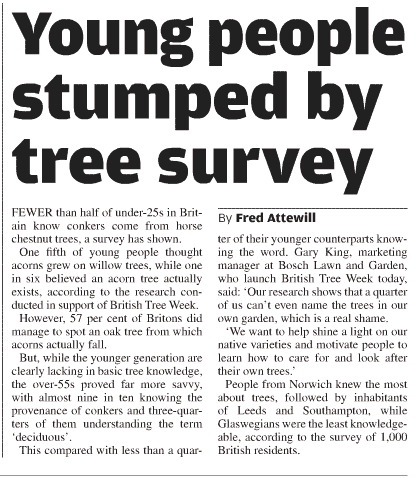 Young people stumped by tree survey

FEWER than half of under-25s in Britain know conkers come from horse chestnut trees, a survey has shown.

One fifth of young people thought acorns grew on willow trees, while one in six believed an acorn tree actually exists, according to the research conducted in support of British Tree Week.

However, 57 per cent of Britons did manage to spot an oak tree from which acorns actually fall.

But, while the younger generation are clearly lacking in basic tree knowledge, the over-55s proved far more savvy, with almost nine in ten knowing the provenance of conkers and three-quarters of them understanding the term 'deciduous'.

This compared with less than a quar-

By Fred Attewill

ter of their younger counterparts knowing the word. Gary King, marketing manager at Bosch Lawn and Garden, who launch British Tree Week today, said: 'Our research shows that a quarter of us can't even name the trees in our own garden, which is a real shame.

'We want to help shine a light on our native varieties and motivate people to learn how to care for and look after their own trees.'

People from Norwich knew the most about trees, followed by inhabitants of Leeds and Southampton, while Glaswegians were the least knowledgeable, according to the survey of 1,000 British residents.